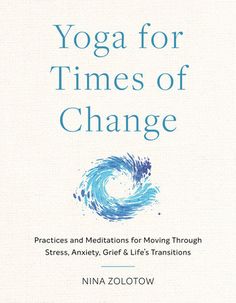 Yoga for Times of Change

Practices and Meditations for Moving Through Stress, Anxiety, Grief & Life's Transitions

NINA ZOLOTOW